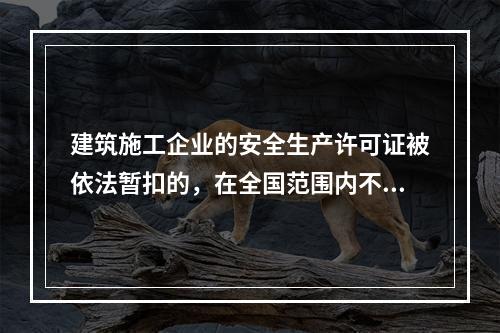 建筑施工企业的安全生产许可证被依法暂扣的，在全国范围内不...